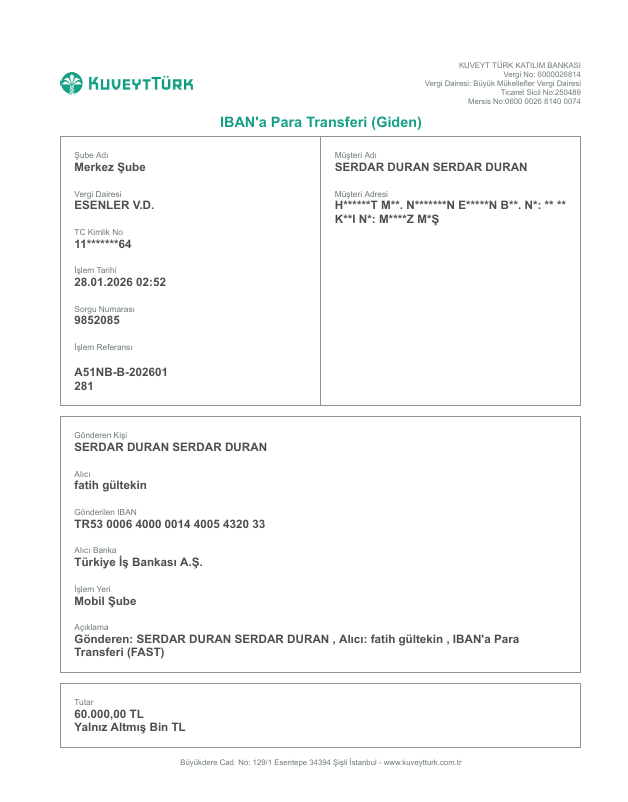 KUVEYTTÜRK

KUVEYT TÜRK KATILIM BANKASI
Vergi No: 6000026814
Vergi Dairesi: Büyük Mükellefler Vergi Dairesi
Ticaret Sicil No:250489
Mersis No:0600 0026 8140 0074

IBAN'a Para Transferi (Giden)

Şube Adı
Merkez Şube

Vergi Dairesi
ESENLER V.D.

TC Kimlik No
11*******64

İşlem Tarihi
28.01.2026 02:52

Sorgu Numarası
9852085

İşlem Referansı

A51NB-B-202601
281

Müşteri Adı
SERDAR DURAN SERDAR DURAN

Müşteri Adresi
H******T M**. N*******N E*****N B**. N*: ** **
K**I N*: M****Z M*Ş

Gönderen Kişi
SERDAR DURAN SERDAR DURAN

Alıcı
fatih gültekin

Gönderilen IBAN
TR53 0006 4000 0014 4005 4320 33

Alıcı Banka
Türkiye İş Bankası A.Ş.

İşlem Yeri
Mobil Şube

Açıklama
Gönderen: SERDAR DURAN SERDAR DURAN , Alıcı: fatih gültekin , IBAN'a Para Transferi (FAST)

Tutar
60.000,00 TL
Yalnız Altmış Bin TL

Büyükdere Cad. No: 129/1 Esentepe 34394 Şişli İstanbul - www.kuveytturk.com.tr